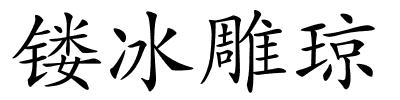 镂冰雕琼